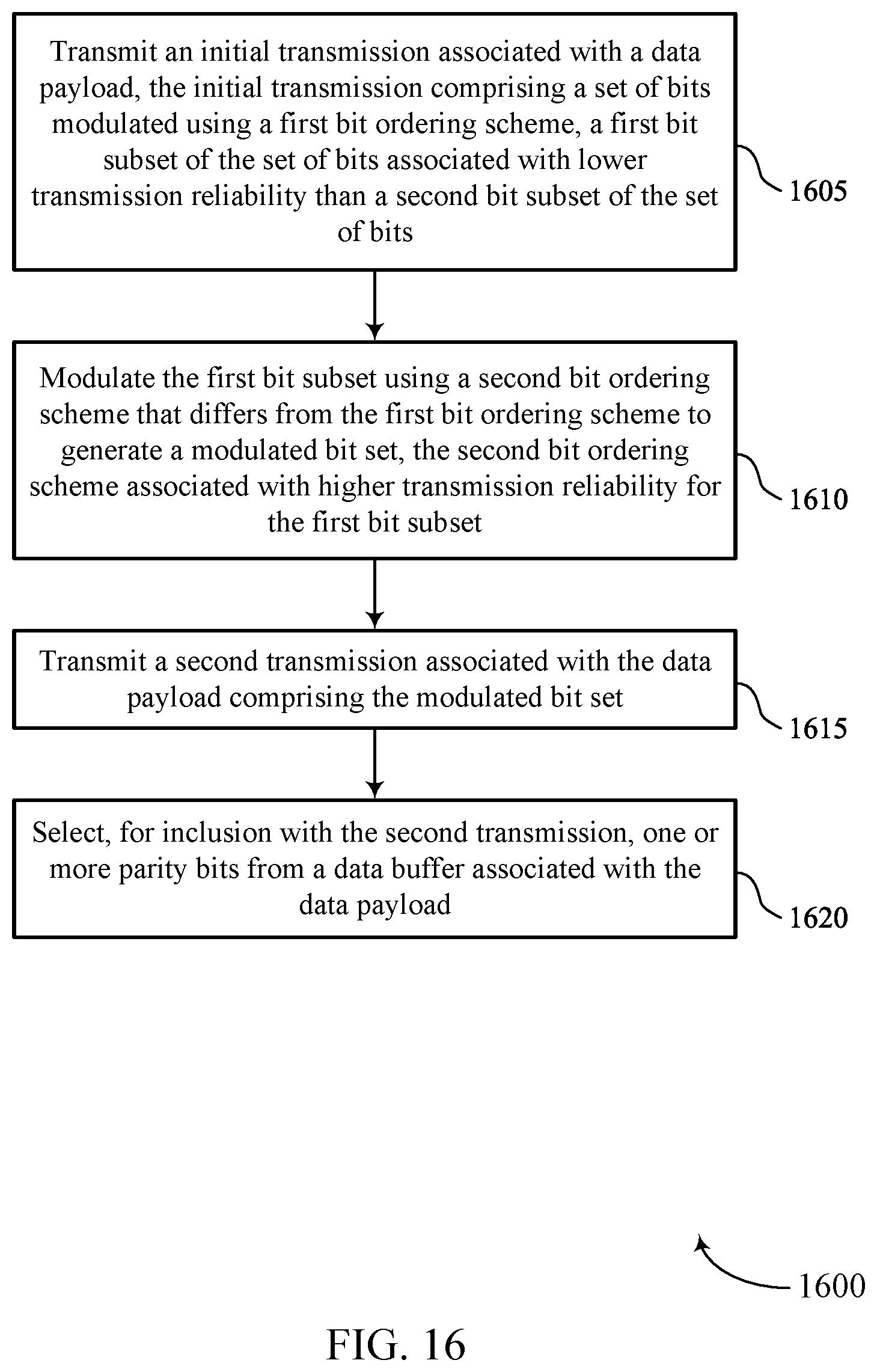 Transmit an initial transmission associated with a data payload, the initial transmission comprising a set of bits modulated using a first bit ordering scheme, a first bit subset of the set of bits associated with lower transmission reliability than a second bit subset of the set of bits

1605

Modulate the first bit subset using a second bit ordering scheme that differs from the first bit ordering scheme to generate a modulated bit set, the second bit ordering scheme associated with higher transmission reliability for the first bit subset

1610

Transmit a second transmission associated with the data payload comprising the modulated bit set

1615

Select, for inclusion with the second transmission, one or more parity bits from a data buffer associated with the data payload

1620

1600

FIG. 16